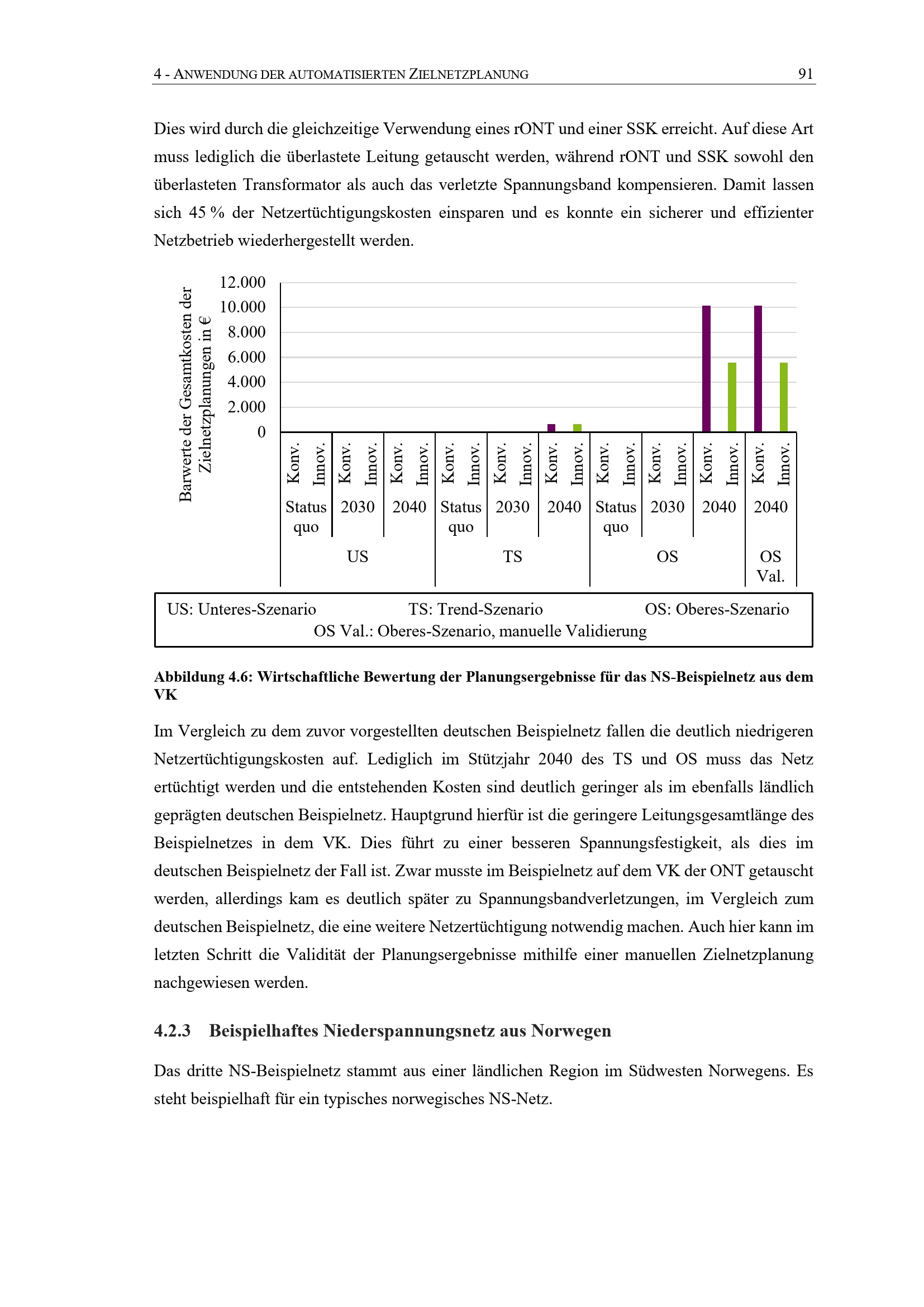 4 - ANWENDUNG DER AUTOMATISIERTEN ZIELNETZPLANUNG 91

Dies wird durch die gleichzeitige Verwendung eines rONT und einer SSK erreicht. Auf diese Art muss lediglich die überlastete Leitung getauscht werden, während rONT und SSK sowohl den überlasteten Transformator als auch das verletzte Spannungsband kompensieren. Damit lassen sich 45 % der Netzertüchtigungskosten einsparen und es konnte ein sicherer und effizienter Netzbetrieb wiederhergestellt werden.

Barwerte der Gesamtkosten der Zielnetzplanungen in €

12.000
10.000
8.000
6.000
4.000
2.000
0

Konv. Innov. Konv. Innov. Konv. Innov. Konv. Innov. Konv. Innov. Konv. Innov. Konv. Innov. Konv. Innov. Konv. Innov. Konv. Innov.

Status quo 2030 2040 Status quo 2030 2040 Status quo 2030 2040 2040

US TS OS OS Val.

US: Unteres-Szenario TS: Trend-Szenario OS: Oberes-Szenario
OS Val.: Oberes-Szenario, manuelle Validierung

Abbildung 4.6: Wirtschaftliche Bewertung der Planungsergebnisse für das NS-Beispielnetz aus dem VK

Im Vergleich zu dem zuvor vorgestellten deutschen Beispielnetz fallen die deutlich niedrigeren Netzertüchtigungskosten auf. Lediglich im Stützjahr 2040 des TS und OS muss das Netz ertüchtigt werden und die entstehenden Kosten sind deutlich geringer als im ebenfalls ländlich geprägten deutschen Beispielnetz. Hauptgrund hierfür ist die geringere Leitungsgesamtlänge des Beispielnetzes in dem VK. Dies führt zu einer besseren Spannungsfestigkeit, als dies im deutschen Beispielnetz der Fall ist. Zwar musste im Beispielnetz auf dem VK der ONT getauscht werden, allerdings kam es deutlich später zu Spannungsbandverletzungen, im Vergleich zum deutschen Beispielnetz, die eine weitere Netzertüchtigung notwendig machen. Auch hier kann im letzten Schritt die Validität der Planungsergebnisse mithilfe einer manuellen Zielnetzplanung nachgewiesen werden.

4.2.3 Beispielhaftes Niederspannungsnetz aus Norwegen

Das dritte NS-Beispielnetz stammt aus einer ländlichen Region im Südwesten Norwegens. Es steht beispielhaft für ein typisches norwegisches NS-Netz.